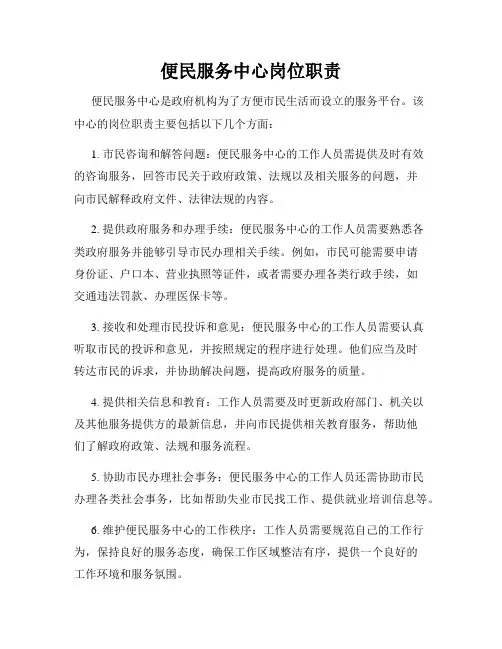 便民服务中心岗位职责

便民服务中心是政府机构为了方便市民生活而设立的服务平台。该中心的岗位职责主要包括以下几个方面：

1. 市民咨询和解答问题：便民服务中心的工作人员需提供及时有效的咨询服务，回答市民关于政府政策、法规以及相关服务的问题，并向市民解释政府文件、法律法规的内容。

2. 提供政府服务和办理手续：便民服务中心的工作人员需要熟悉各类政府服务并能够引导市民办理相关手续。例如，市民可能需要申请身份证、户口本、营业执照等证件，或者需要办理各类行政手续，如交通违法罚款、办理医保卡等。

3. 接收和处理市民投诉和意见：便民服务中心的工作人员需要认真听取市民的投诉和意见，并按照规定的程序进行处理。他们应当及时转达市民的诉求，并协助解决问题，提高政府服务的质量。

4. 提供相关信息和教育：工作人员需要及时更新政府部门、机关以及其他服务提供方的最新信息，并向市民提供相关教育服务，帮助他们了解政府政策、法规和服务流程。

5. 协助市民办理社会事务：便民服务中心的工作人员还需协助市民办理各类社会事务，比如帮助失业市民找工作、提供就业培训信息等。

6. 维护便民服务中心的工作秩序：工作人员需要规范自己的工作行为，保持良好的服务态度，确保工作区域整洁有序，提供一个良好的工作环境和服务氛围。